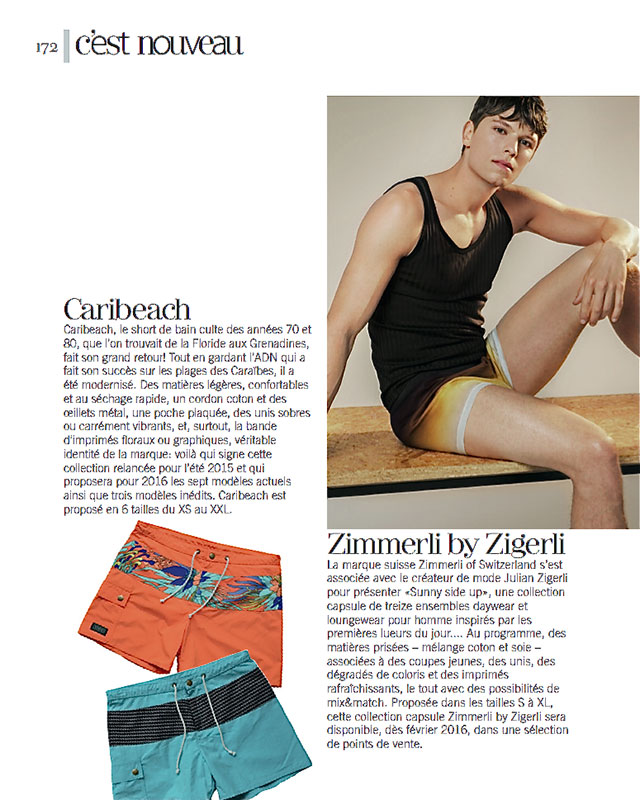 172 c'est nouveau

Caribeach

Caribeach, le short de bain culte des années 70 et 80, que l'on trouvait de la Floride aux Grenadines, fait son grand retour! Tout en gardant l'ADN qui a fait son succès sur les plages des Caraïbes, il a été modernisé. Des matières légères, confortables et au séchage rapide, un cordon coton et des œillets métal, une poche plaquée, des unis sobres ou carrément vibrants, et, surtout, la bande d'imprimés floraux ou graphiques, véritable identité de la marque: voilà qui signe cette collection relancée pour l'été 2015 et qui proposera pour 2016 les sept modèles actuels ainsi que trois modèles inédits. Caribeach est proposé en 6 tailles du XS au XXL.

Zimmerli by Zigerli

La marque suisse Zimmerli of Switzerland s'est associée avec le créateur de mode Julian Zigerli pour présenter «Sunny side up», une collection capsule de treize ensembles daywear et loungewear pour homme inspirés par les premières lueurs du jour.... Au programme, des matières prisées – mélange coton et soie – associées à des coupes jeunes, des unis, des dégradés de coloris et des imprimés rafraîchissants, le tout avec des possibilités de mix&match. Proposée dans les tailles S à XL, cette collection capsule Zimmerli by Zigerli sera disponible, dès février 2016, dans une sélection de points de vente.